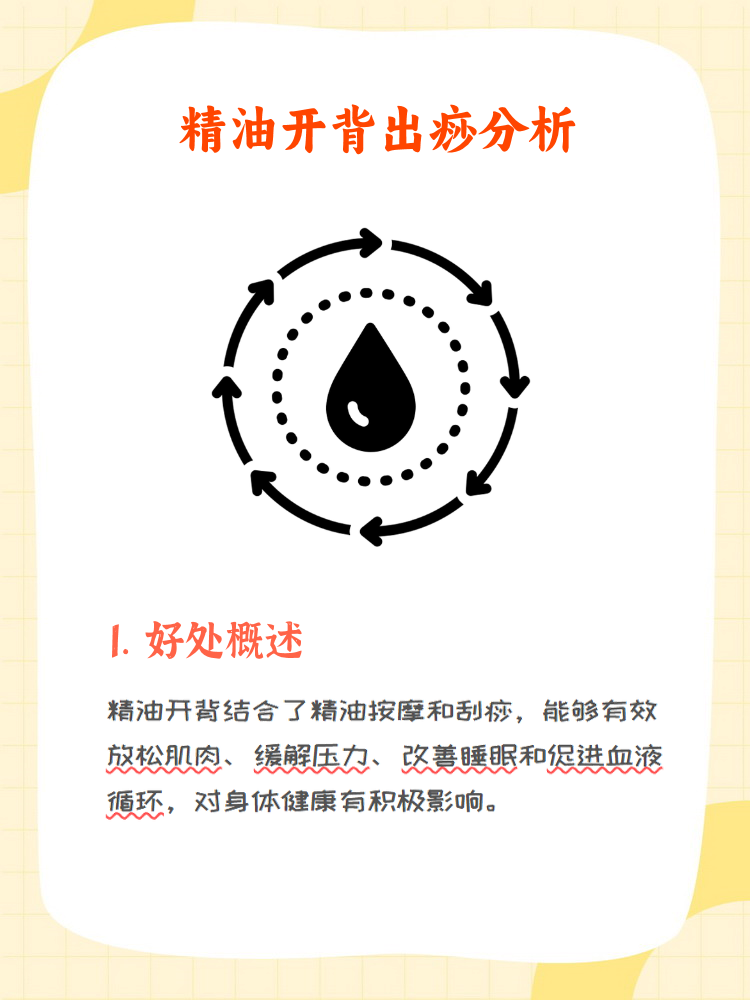 精油开背出痧分析

1. 好处概述

精油开背结合了精油按摩和刮痧，能够有效放松肌肉、缓解压力、改善睡眠和促进血液循环，对身体健康有积极影响。